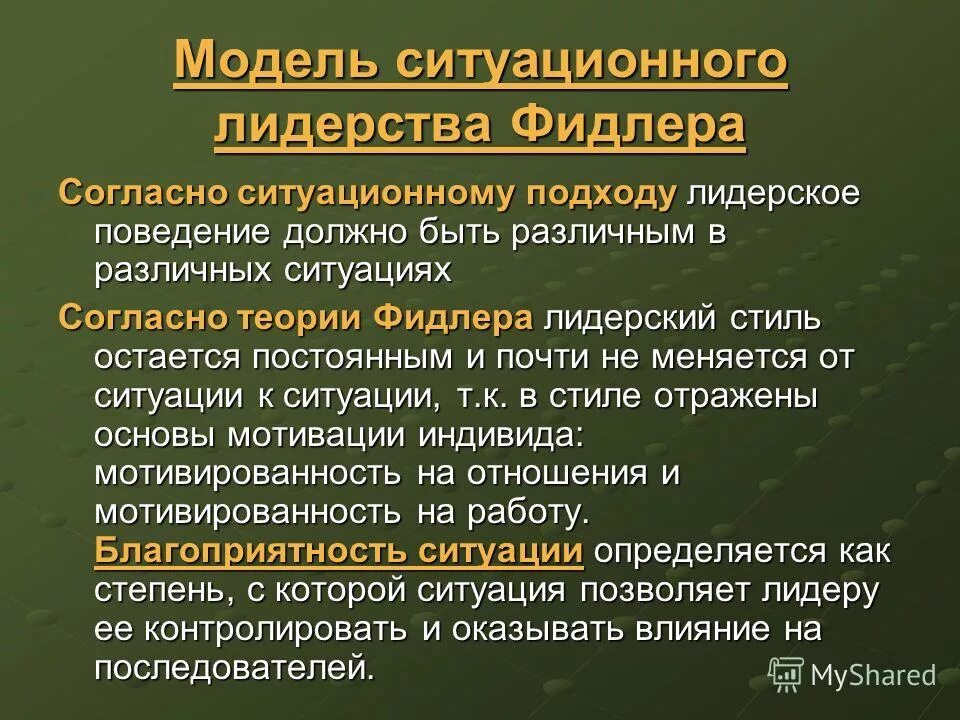 Модель ситуационного лидерства Фидлера

Согласно ситуационному подходу лидерское поведение должно быть различным в различных ситуациях

Согласно теории Фидлера лидерский стиль остается постоянным и почти не меняется от ситуации к ситуации, т.к. в стиле отражены основы мотивации индивида: мотивированность на отношения и мотивированность на работу. Благоприятность ситуации определяется как степень, с которой ситуация позволяет лидеру ее контролировать и оказывать влияние на последователей.

MyShared